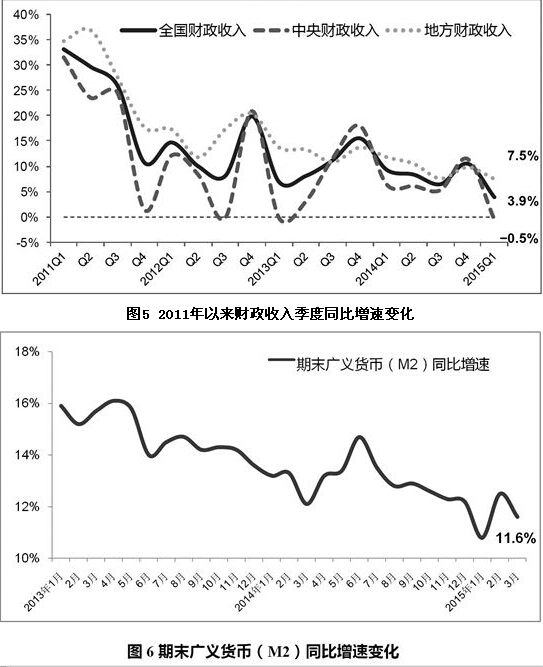 40%
35%
30%
25%
20%
15%
10%
5%
0%
-5%

全国财政收入
中央财政收入
地方财政收入

7.5%
3.9%
-0.5%

2011Q1
Q2
Q3
Q4
2012Q1
Q2
Q3
Q4
2013Q1
Q2
Q3
Q4
2014Q1
Q2
Q3
Q4
2015Q1

图5 2011年以来财政收入季度同比增速变化

18%
16%
14%
12%
10%

期末广义货币（M2）同比增速

11.6%

2013年1月
2月
3月
4月
5月
6月
7月
8月
9月
10月
11月
12月
2014年1月
2月
3月
4月
5月
6月
7月
8月
9月
10月
11月
12月
2015年1月
2月
3月

图 6 期末广义货币（M2）同比增速变化